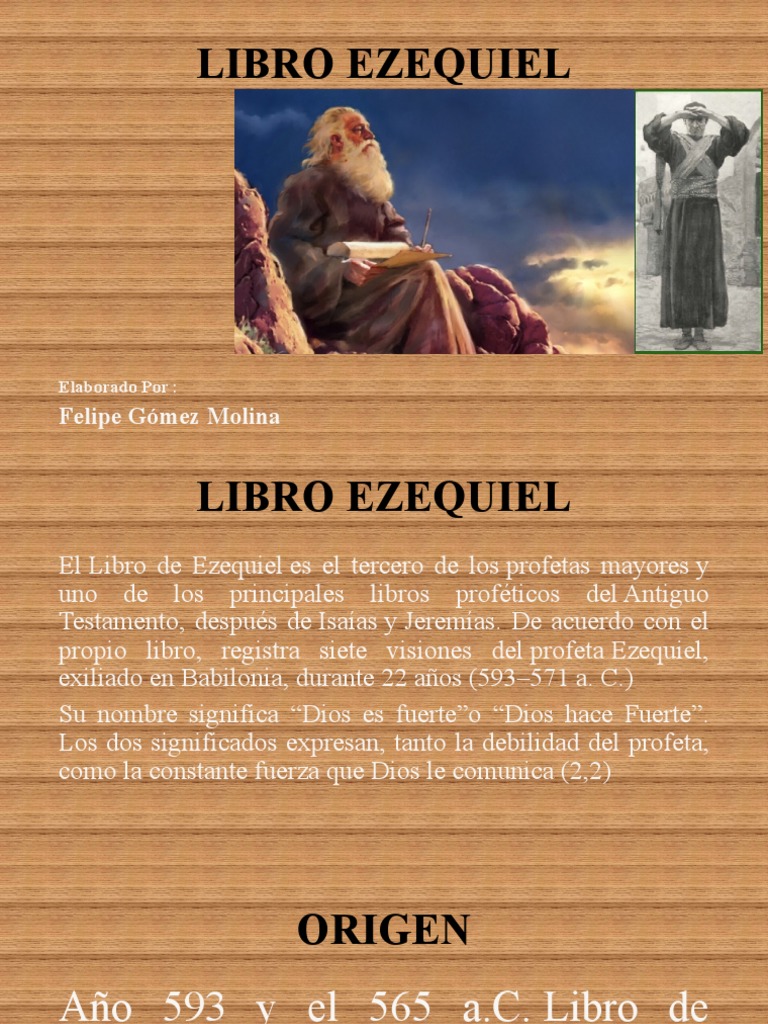 LIBRO EZEQUIEL

Elaborado Por :

Felipe Gómez Molina

LIBRO EZEQUIEL

El Libro de Ezequiel es el tercero de los profetas mayores y uno de los principales libros proféticos del Antiguo Testamento, después de Isaías y Jeremías. De acuerdo con el propio libro, registra siete visiones del profeta Ezequiel, exiliado en Babilonia, durante 22 años (593–571 a. C.)

Su nombre significa “Dios es fuerte”o “Dios hace Fuerte”. Los dos significados expresan, tanto la debilidad del profeta, como la constante fuerza que Dios le comunica (2,2)

ORIGEN

Año 593 y el 565 a.C. Libro de